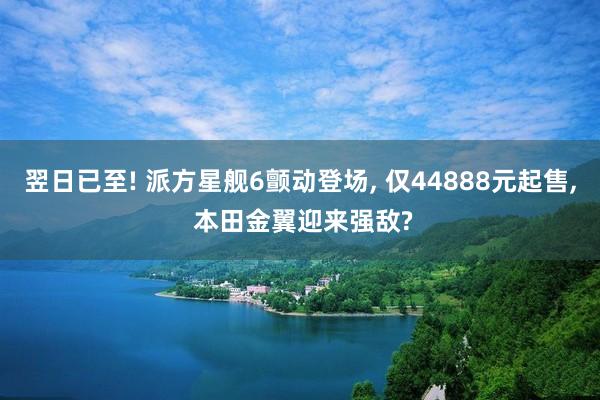 翌日已至! 派方星舰6颤动登场, 仅44888元起售, 本田金翼迎来强敌?